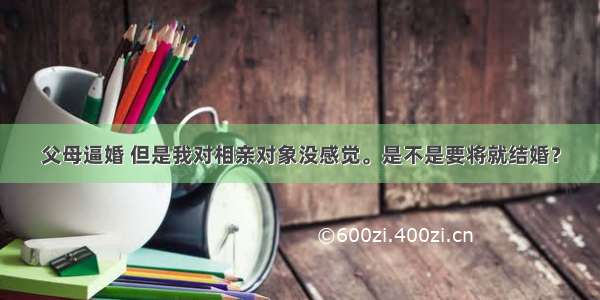 父母逼婚 但是我对相亲对象没感觉。是不是要将就结婚？

©600zi.400zi.cn